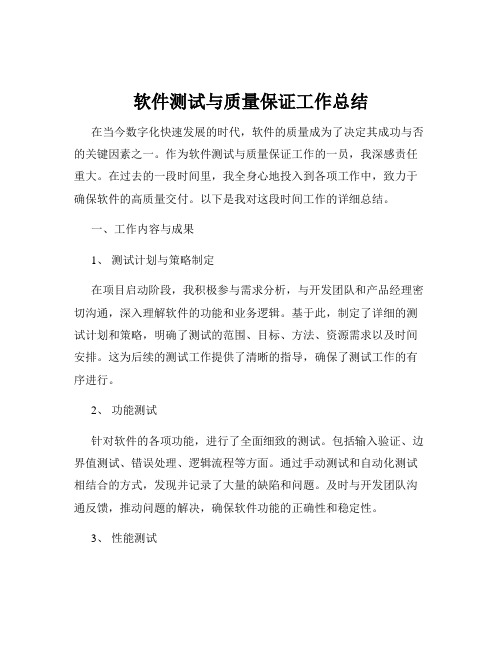 软件测试与质量保证工作总结

在当今数字化快速发展的时代，软件的质量成为了决定其成功与否的关键因素之一。作为软件测试与质量保证工作的一员，我深感责任重大。在过去的一段时间里，我全身心地投入到各项工作中，致力于确保软件的高质量交付。以下是我对这段时间工作的详细总结。

一、工作内容与成果

1、 测试计划与策略制定

在项目启动阶段，我积极参与需求分析，与开发团队和产品经理密切沟通，深入理解软件的功能和业务逻辑。基于此，制定了详细的测试计划和策略，明确了测试的范围、目标、方法、资源需求以及时间安排。这为后续的测试工作提供了清晰的指导，确保了测试工作的有序进行。

2、 功能测试

针对软件的各项功能，进行了全面细致的测试。包括输入验证、边界值测试、错误处理、逻辑流程等方面。通过手动测试和自动化测试相结合的方式，发现并记录了大量的缺陷和问题。及时与开发团队沟通反馈，推动问题的解决，确保软件功能的正确性和稳定性。

3、 性能测试